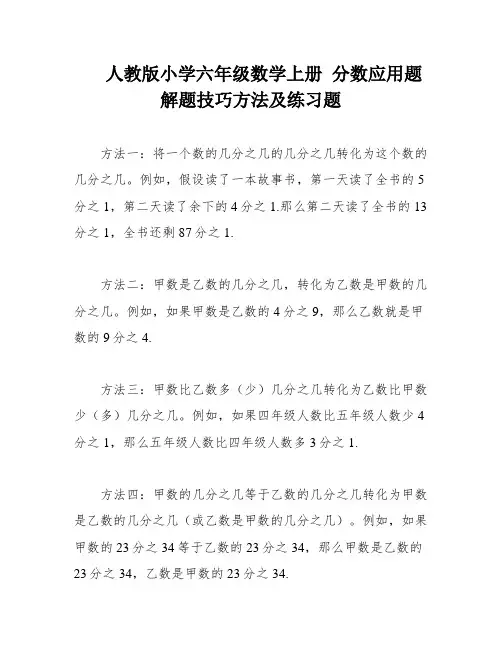 人教版小学六年级数学上册 分数应用题解题技巧方法及练习题

方法一：将一个数的几分之几的几分之几转化为这个数的几分之几。例如，假设读了一本故事书，第一天读了全书的5分之1，第二天读了余下的4分之1.那么第二天读了全书的13分之1，全书还剩87分之1.

方法二：甲数是乙数的几分之几，转化为乙数是甲数的几分之几。例如，如果甲数是乙数的4分之9，那么乙数就是甲数的9分之4.

方法三：甲数比乙数多（少）几分之几转化为乙数比甲数少（多）几分之几。例如，如果四年级人数比五年级人数少4分之1，那么五年级人数比四年级人数多3分之1.

方法四：甲数的几分之几等于乙数的几分之几转化为甲数是乙数的几分之几（或乙数是甲数的几分之几）。例如，如果甲数的23分之34等于乙数的23分之34，那么甲数是乙数的23分之34，乙数是甲数的23分之34.